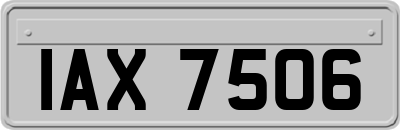 IAX 7506